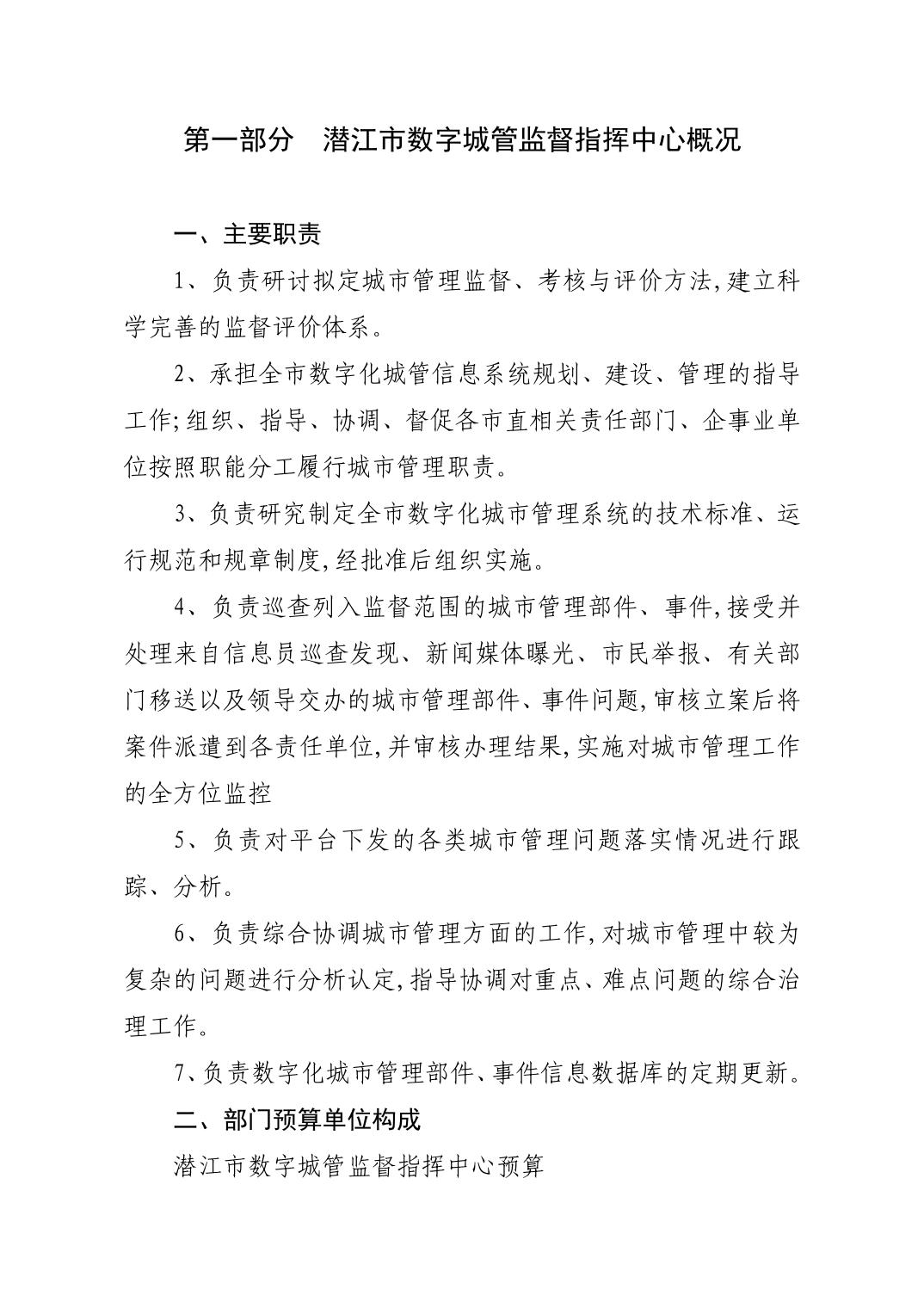 第一部分　潜江市数字城管监督指挥中心概况

一、主要职责

1、负责研讨拟定城市管理监督、考核与评价方法,建立科学完善的监督评价体系。

2、承担全市数字化城管信息系统规划、建设、管理的指导工作;组织、指导、协调、督促各市直相关责任部门、企事业单位按照职能分工履行城市管理职责。

3、负责研究制定全市数字化城市管理系统的技术标准、运行规范和规章制度,经批准后组织实施。

4、负责巡查列入监督范围的城市管理部件、事件,接受并处理来自信息员巡查发现、新闻媒体曝光、市民举报、有关部门移送以及领导交办的城市管理部件、事件问题,审核立案后将案件派遣到各责任单位,并审核办理结果,实施对城市管理工作的全方位监控

5、负责对平台下发的各类城市管理问题落实情况进行跟踪、分析。

6、负责综合协调城市管理方面的工作,对城市管理中较为复杂的问题进行分析认定,指导协调对重点、难点问题的综合治理工作。

7、负责数字化城市管理部件、事件信息数据库的定期更新。

二、部门预算单位构成

潜江市数字城管监督指挥中心预算